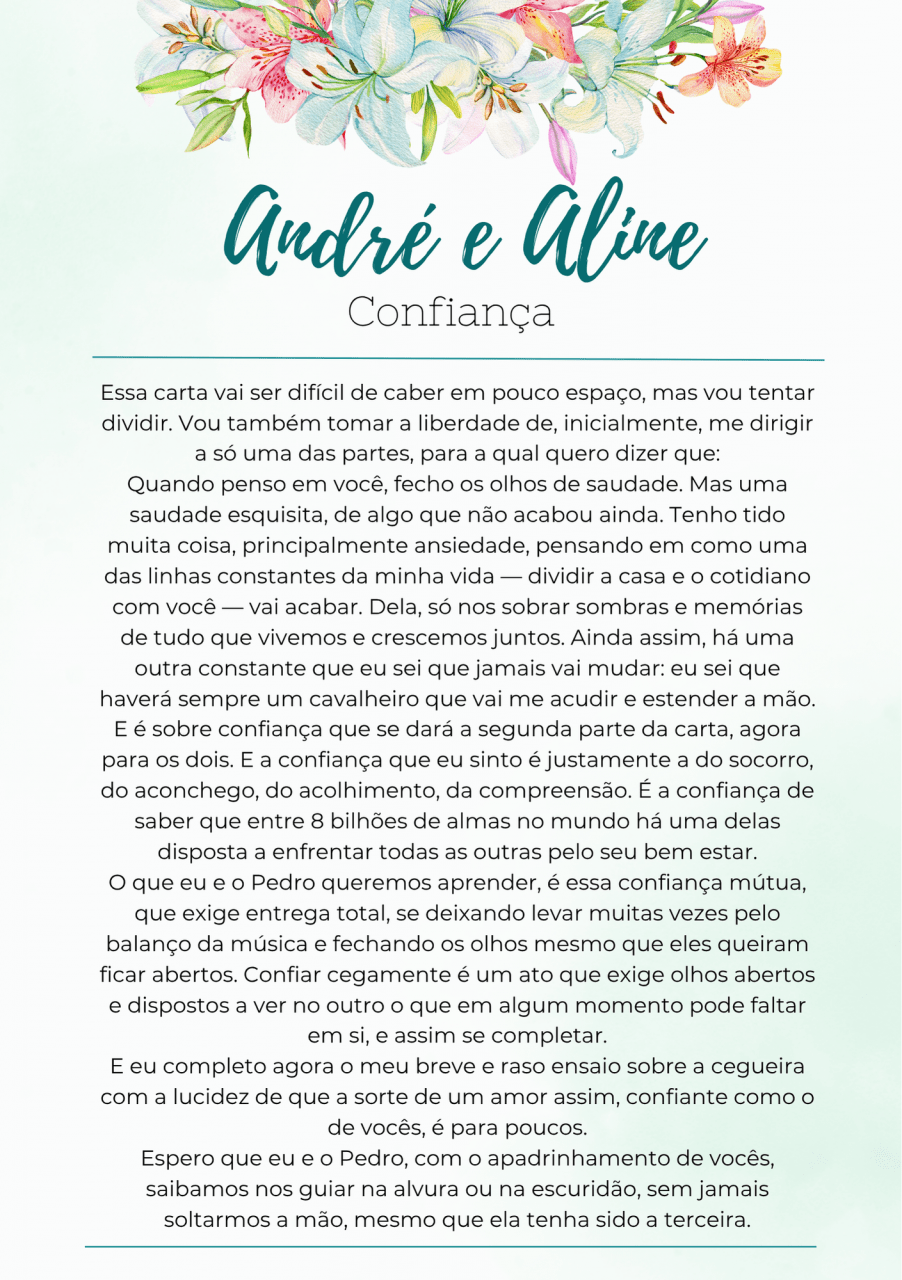 André e Aline
Confiança

Essa carta vai ser difícil de caber em pouco espaço, mas vou tentar dividir. Vou também tomar a liberdade de, inicialmente, me dirigir a só uma das partes, para a qual quero dizer que:

Quando penso em você, fecho os olhos de saudade. Mas uma saudade esquisita, de algo que não acabou ainda. Tenho tido muita coisa, principalmente ansiedade, pensando em como uma das linhas constantes da minha vida — dividir a casa e o cotidiano com você — vai acabar. Dela, só nos sobrar sombras e memórias de tudo que vivemos e crescemos juntos. Ainda assim, há uma outra constante que eu sei que jamais vai mudar: eu sei que haverá sempre um cavalheiro que vai me acudir e estender a mão.

E é sobre confiança que se dará a segunda parte da carta, agora para os dois. E a confiança que eu sinto é justamente a do socorro, do aconchego, do acolhimento, da compreensão. É a confiança de saber que entre 8 bilhões de almas no mundo há uma delas disposta a enfrentar todas as outras pelo seu bem estar.

O que eu e o Pedro queremos aprender, é essa confiança mútua, que exige entrega total, se deixando levar muitas vezes pelo balanço da música e fechando os olhos mesmo que eles queiram ficar abertos. Confiar cegamente é um ato que exige olhos abertos e dispostos a ver no outro o que em algum momento pode faltar em si, e assim se completar.

E eu completo agora o meu breve e raso ensaio sobre a cegueira com a lucidez de que a sorte de um amor assim, confiante como o de vocês, é para poucos.

Espero que eu e o Pedro, com o apadrinhamento de vocês, saibamos nos guiar na alvura ou na escuridão, sem jamais soltarmos a mão, mesmo que ela tenha sido a terceira.